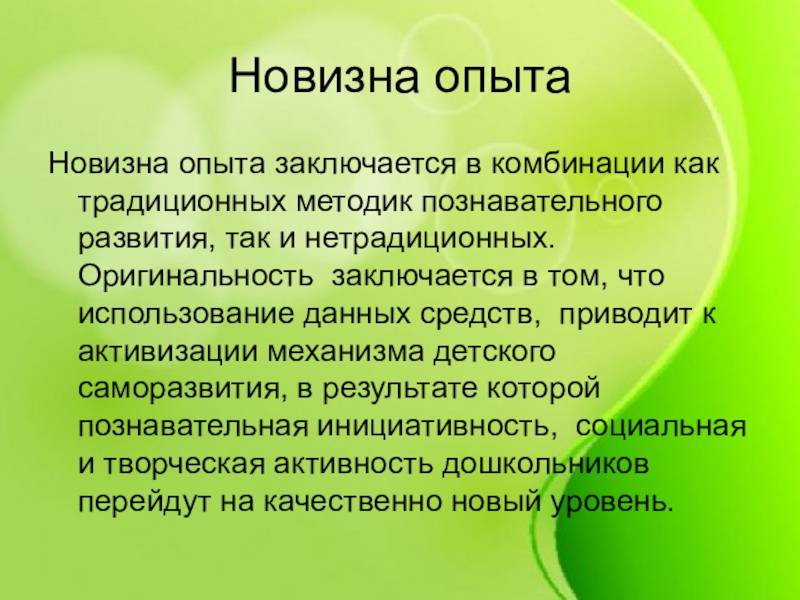 Новизна опыта

Новизна опыта заключается в комбинации как традиционных методик познавательного развития, так и нетрадиционных. Оригинальность заключается в том, что использование данных средств, приводит к активизации механизма детского саморазвития, в результате которой познавательная инициативность, социальная и творческая активность дошкольников перейдут на качественно новый уровень.